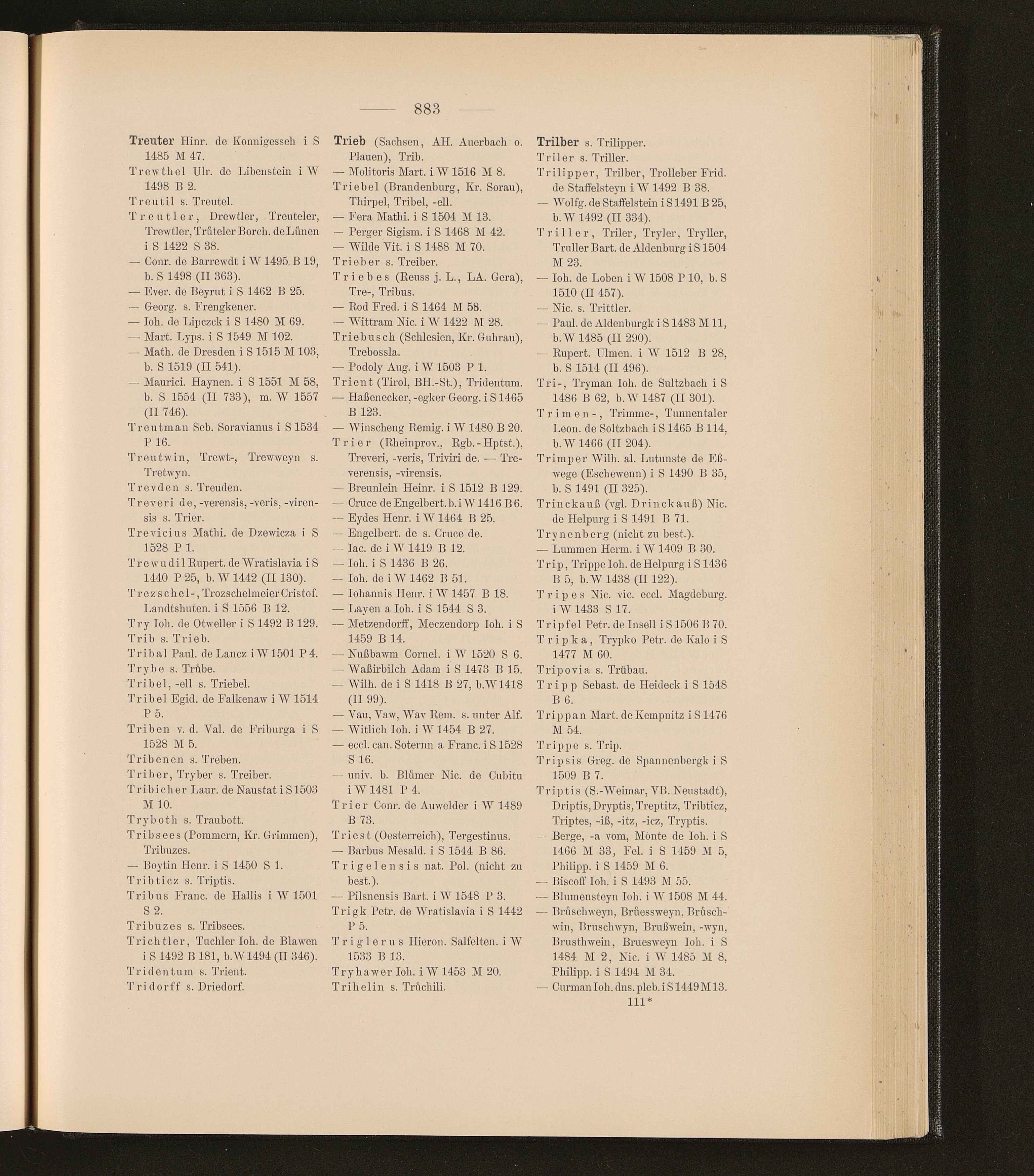 883

Treuter Hinr. de Konnigesseh i S 1485 M 47.
Trewthel Ulr. de Libenstein i W 1498 B 2.
Treutil s. Treutel.
Treutler, Drewtler, Treuteler, Trewtler, Trůteler Borch. de Lůnen i S 1422 S 38.
— Conr. de Barrewdt i W 1495 B 19, b. S 1498 (II 363).
— Ever. de Beyrut i S 1462 B 25.
— Georg. s. Frengkener.
— Ioh. de Lipczck i S 1480 M 69.
— Mart. Lyps. i S 1549 M 102.
— Math. de Dresden i S 1515 M 103, b. S 1519 (II 541).
— Maurici. Haynen. i S 1551 M 58, b. S 1554 (II 733), m. W 1557 (II 746).
Treutman Seb. Soravianus i S 1534 P 16.
Treutwin, Trewt-, Trewweyn s. Tretwyn.
Trevden s. Treuden.
Treveri de, -verensis, -veris, -virensis s. Trier.
Trevicius Mathi. de Dzewicza i S 1528 P 1.
Trewudil Rupert. de Wratislavia i S 1440 P 25, b. W 1442 (II 130).
Trezschel-, Trozschelmeier Cristof. Landtshuten. i S 1556 B 12.
Try Ioh. de Otweller i S 1492 B 129.
Trib s. Trieb.
Tribal Paul. de Lancz i W 1501 P 4.
Trybe s. Trůbe.
Tribel, -ell s. Triebel.
Tribel Egid. de Falkenaw i W 1514 P 5.
Triben v. d. Val. de Friburga i S 1528 M 5.
Tribenen s. Treben.
Triber, Tryber s. Treiber.
Tribicher Laur. de Naustat i S 1503 M 10.
Tryboth s. Traubott.
Tribsees (Pommern, Kr. Grimmen), Tribuzes.
— Boytin Henr. i S 1450 S 1.
Tribticz s. Triptis.
Tribus Franc. de Hallis i W 1501 S 2.
Tribuzes s. Tribsees.
Trichtler, Tuchler Ioh. de Blawen i S 1492 B 181, b. W 1494 (II 346).
Tridentum s. Trient.
Tridorff s. Driedorf.

Trieb (Sachsen, AH. Auerbach o. Plauen), Trib.
— Molitoris Mart. i W 1516 M 8.
Triebel (Brandenburg, Kr. Sorau), Thirpel, Tribel, -ell.
— Fera Mathi. i S 1504 M 13.
— Perger Sigism. i S 1468 M 42.
— Wilde Vit. i S 1488 M 70.
Trieber s. Treiber.
Triebes (Reuss j. L., LA. Gera), Tre-, Tribus.
— Rod Fred. i S 1464 M 58.
— Wittram Nic. i W 1422 M 28.
Triebusch (Schlesien, Kr. Guhrau), Trebossla.
— Podoly Aug. i W 1503 P 1.
Trient (Tirol, BH.-St.), Tridentum.
— Haßenecker, -egker Georg. i S 1465 B 123.
— Winscheng Remig. i W 1480 B 20.
Trier (Rheinprov., Rgb.-Hptst.), Treveri, -veris, Triviri de. — Treverensis, -virensis.
— Breunlein Heinr. i S 1512 B 129.
— Cruce de Engelbert. b. i W 1416 B 6.
— Eydes Henr. i W 1464 B 25.
— Engelbert. de s. Cruce de.
— Iac. de i W 1419 B 12.
— Ioh. i S 1436 B 26.
— Ioh. de i W 1462 B 51.
— Iohannis Henr. i W 1457 B 18.
— Layen a Ioh. i S 1544 S 3.
— Metzendorff, Meczendorp Ioh. i S 1459 B 14.
— Nußbawm Cornel. i W 1520 S 6.
— Waßirbilch Adam i S 1473 B 15.
— Wilh. de i S 1418 B 27, b. W 1418 (II 99).
— Vau, Vaw, Wav Rem. s. unter Alf.
— Witlich Ioh. i W 1454 B 27.
— eccl. can. Soternn a Franc. i S 1528 S 16.
— univ. b. Blůmer Nic. de Cubitu i W 1481 P 4.
Trier Conr. de Auwelder i W 1489 B 73.
Triest (Oesterreich), Tergestinus.
— Barbus Mesald. i S 1544 B 86.
Trigelensis nat. Pol. (nicht zu best.).
— Pilsnensis Bart. i W 1548 P 3.
Trigk Petr. de Wratislavia i S 1442 P 5.
Triglerus Hieron. Salfelten. i W 1533 B 13.
Tryhawer Ioh. i W 1453 M 20.
Trihelin s. Trůchili.

Trilber s. Trilipper.
Triler s. Triller.
Trilipper, Trilber, Trolleber Frid. de Staffelsteyn i W 1492 B 38.
— Wolfg. de Staffelstein i S 1491 B 25, b. W 1492 (II 334).
Triller, Triler, Tryler, Tryller, Truller Bart. de Aldenburg i S 1504 M 23.
— Ioh. de Loben i W 1508 P 10, b. S 1510 (II 457).
— Nic. s. Trittler.
— Paul. de Aldenburgk i S 1483 M 11, b. W 1485 (II 290).
— Rupert. Ulmen. i W 1512 B 28, b. S 1514 (II 496).
Tri-, Tryman Ioh. de Sultzbach i S 1486 B 62, b. W 1487 (II 301).
Trimen-, Trimme-, Tunnentaler Leon. de Soltzbach i S 1465 B 114, b. W 1466 (II 204).
Trimper Wilh. al. Lutunste de Eßwege (Eschewenn) i S 1490 B 35, b. S 1491 (II 325).
Trinckauß (vgl. Drinckauß) Nic. de Helpurg i S 1491 B 71.
Trynenberg (nicht zu best.).
— Lummen Herm. i W 1409 B 30.
Trip, Trippe Ioh. de Helpurg i S 1436 B 5, b. W 1438 (II 122).
Tripes Nic. vic. eccl. Magdeburg. i W 1433 S 17.
Tripfel Petr. de Insell i S 1506 B 70.
Tripka, Trypko Petr. de Kalo i S 1477 M 60.
Tripovia s. Trübau.
Tripp Sebast. de Heideck i S 1548 B 6.
Trippan Mart. de Kempnitz i S 1476 M 54.
Trippe s. Trip.
Tripsis Greg. de Spannenbergk i S 1509 B 7.
Triptis (S.-Weimar, VB. Neustadt), Driptis, Dryptis, Treptitz, Tribticz, Triptes, -iß, -itz, -icz, Tryptis.
— Berge, -a vom, Monte de Ioh. i S 1466 M 33, Fel. i S 1459 M 5, Philipp. i S 1459 M 6.
— Biscoff Ioh. i S 1493 M 55.
— Blumensteyn Ioh. i W 1508 M 44.
— Brůschweyn, Brůessweyn, Brůschwin, Bruschwyn, Brußwein, -wyn, Brusthwein, Bruesweyn Ioh. i S 1484 M 2, Nic. i W 1485 M 8, Philipp. i S 1494 M 34.
— Curman Ioh. dns. pleb. i S 1449 M 13.
111*